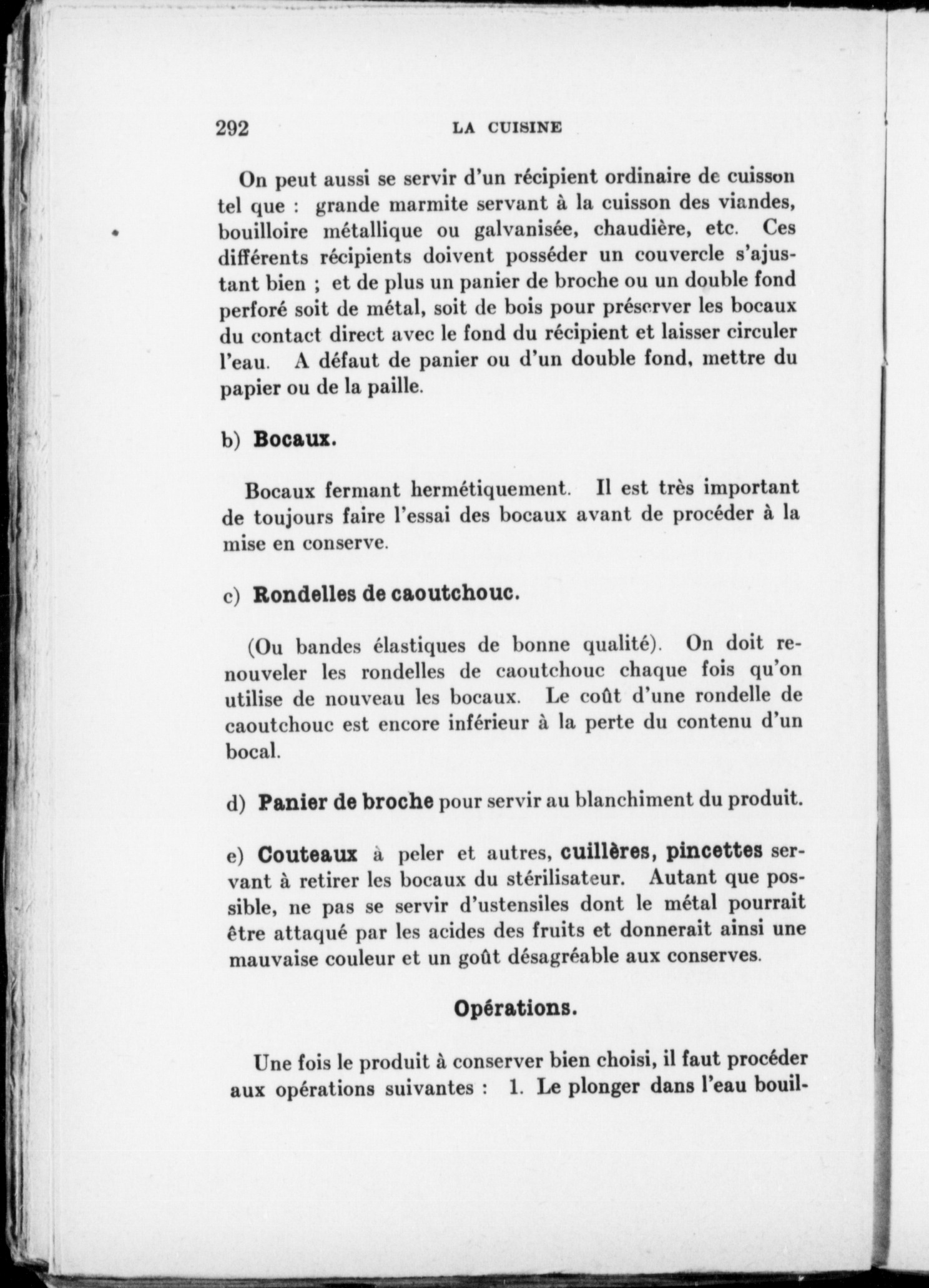 292 LA CUISINE

On peut aussi se servir d'un récipient ordinaire de cuisson tel que : grande marmite servant à la cuisson des viandes, bouilloire métallique ou galvanisée, chaudière, etc. Ces différents récipients doivent posséder un couvercle s'ajustant bien ; et de plus un panier de broche ou un double fond perforé soit de métal, soit de bois pour préserver les bocaux du contact direct avec le fond du récipient et laisser circuler l'eau. A défaut de panier ou d'un double fond, mettre du papier ou de la paille.

b) Bocaux.

Bocaux fermant hermétiquement. Il est très important de toujours faire l'essai des bocaux avant de procéder à la mise en conserve.

c) Rondelles de caoutchouc.

(Ou bandes élastiques de bonne qualité). On doit renouveler les rondelles de caoutchouc chaque fois qu'on utilise de nouveau les bocaux. Le coût d'une rondelle de caoutchouc est encore inférieur à la perte du contenu d'un bocal.

d) Panier de broche pour servir au blanchiment du produit.

e) Couteaux à peler et autres, cuillères, pincettes servant à retirer les bocaux du stérilisateur. Autant que possible, ne pas se servir d'ustensiles dont le métal pourrait être attaqué par les acides des fruits et donnerait ainsi une mauvaise couleur et un goût désagréable aux conserves.

Opérations.

Une fois le produit à conserver bien choisi, il faut procéder aux opérations suivantes : 1. Le plonger dans l'eau bouil-